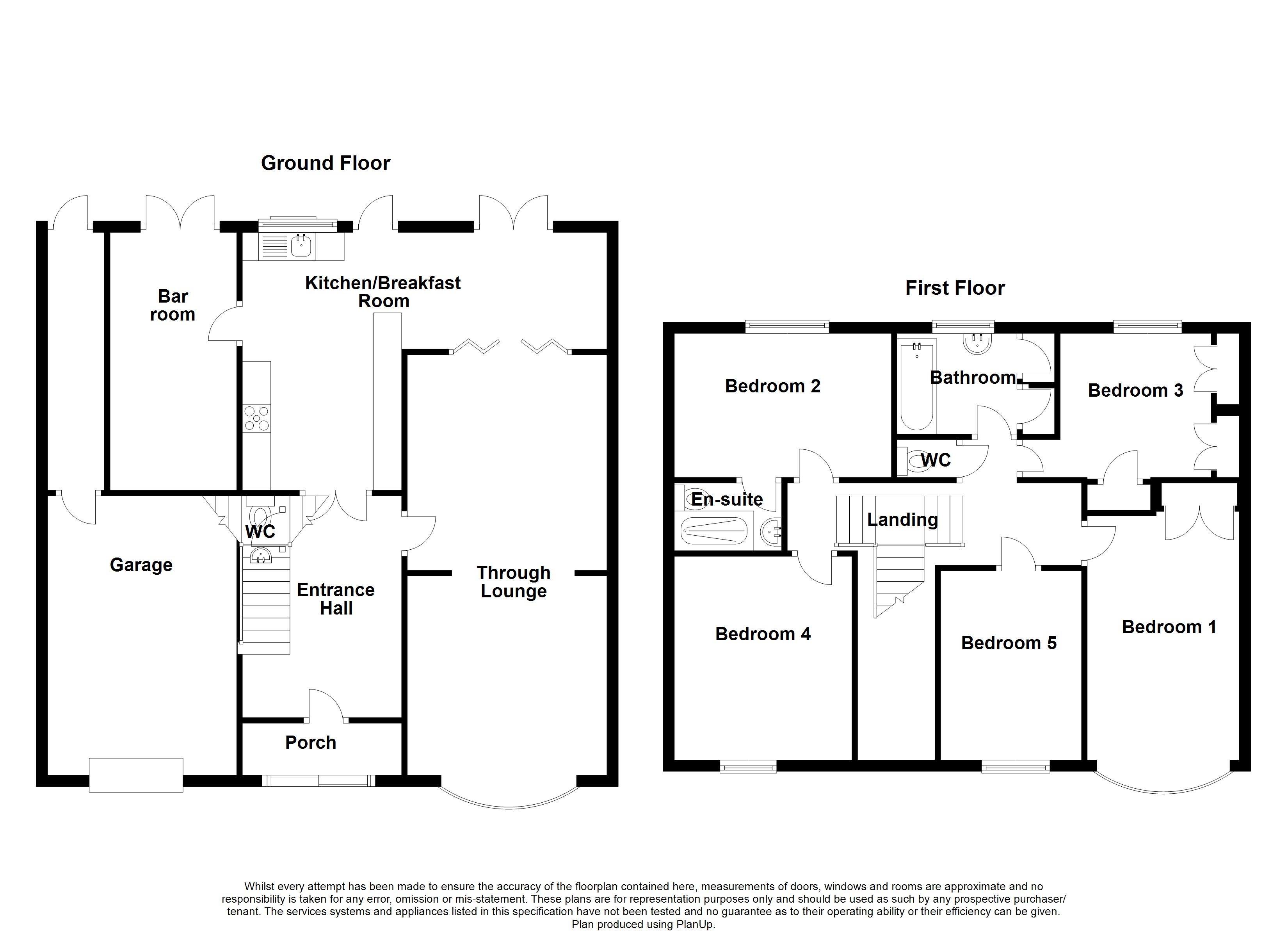 Ground Floor

Bar room

Kitchen/Breakfast Room

WC

Garage

Entrance Hall

Through Lounge

Porch

First Floor

Bedroom 2

Bathroom

Bedroom 3

WC

En-suite

Landing

Bedroom 4

Bedroom 5

Bedroom 1

Whilst every attempt has been made to ensure the accuracy of the floorplan contained here, measurements of doors, windows and rooms are approximate and no responsibility is taken for any error, omission or mis-statement. These plans are for representation purposes only and should be used as such by any prospective purchaser/ tenant. The services systems and appliances listed in this specification have not been tested and no guarantee as to their operating ability or their efficiency can be given.
Plan produced using PlanUp.